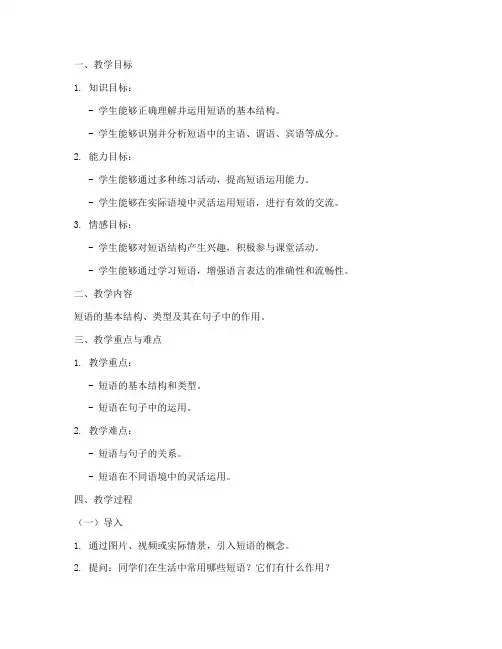 一、教学目标

1. 知识目标：

- 学生能够正确理解并运用短语的基本结构。

- 学生能够识别并分析短语中的主语、谓语、宾语等成分。

2. 能力目标：

- 学生能够通过多种练习活动，提高短语运用能力。

- 学生能够在实际语境中灵活运用短语，进行有效的交流。

3. 情感目标：

- 学生能够对短语结构产生兴趣，积极参与课堂活动。

- 学生能够通过学习短语，增强语言表达的准确性和流畅性。

二、教学内容

短语的基本结构、类型及其在句子中的作用。

三、教学重点与难点

1. 教学重点：

- 短语的基本结构和类型。

- 短语在句子中的运用。

2. 教学难点：

- 短语与句子的关系。

- 短语在不同语境中的灵活运用。

四、教学过程

（一）导入

1. 通过图片、视频或实际情景，引入短语的概念。

2. 提问：同学们在生活中常用哪些短语？它们有什么作用？